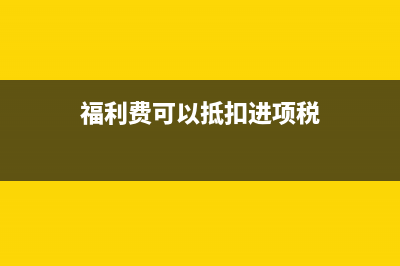 福利费可以抵扣进项税